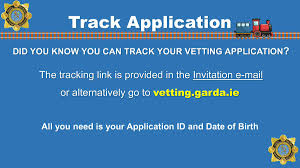 Track Application

DID YOU KNOW YOU CAN TRACK YOUR VETTING APPLICATION?

The tracking link is provided in the Invitation e-mail or alternatively go to vetting.garda.ie

All you need is your Application ID and Date of Birth